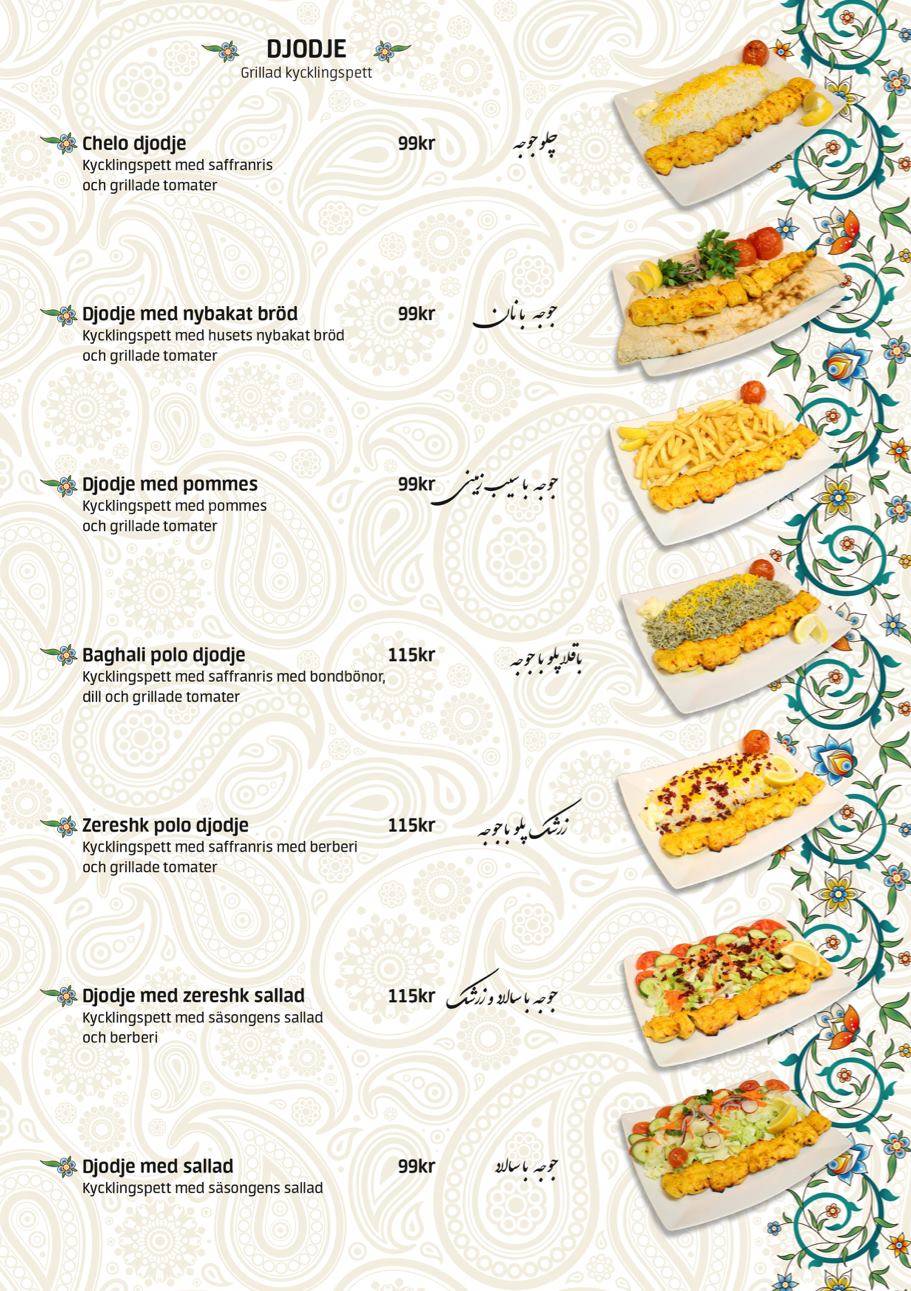 DJODJE
Grillad kycklingspett

Chelo djodje 99kr چلو جوجه
Kycklingspett med saffranris och grillade tomater

Djodje med nybakat bröd 99kr جوجه با نان
Kycklingspett med husets nybakat bröd och grillade tomater

Djodje med pommes 99kr جوجه با سیب زمینی
Kycklingspett med pommes och grillade tomater

Baghali polo djodje 115kr باقلا پلو با جوجه
Kycklingspett med saffranris med bondbönor, dill och grillade tomater

Zereshk polo djodje 115kr زرشک پلو با جوجه
Kycklingspett med saffranris med berberi och grillade tomater

Djodje med zereshk sallad 115kr جوجه با سالاد و زرشک
Kycklingspett med säsongens sallad och berberi

Djodje med sallad 99kr جوجه با سالاد
Kycklingspett med säsongens sallad